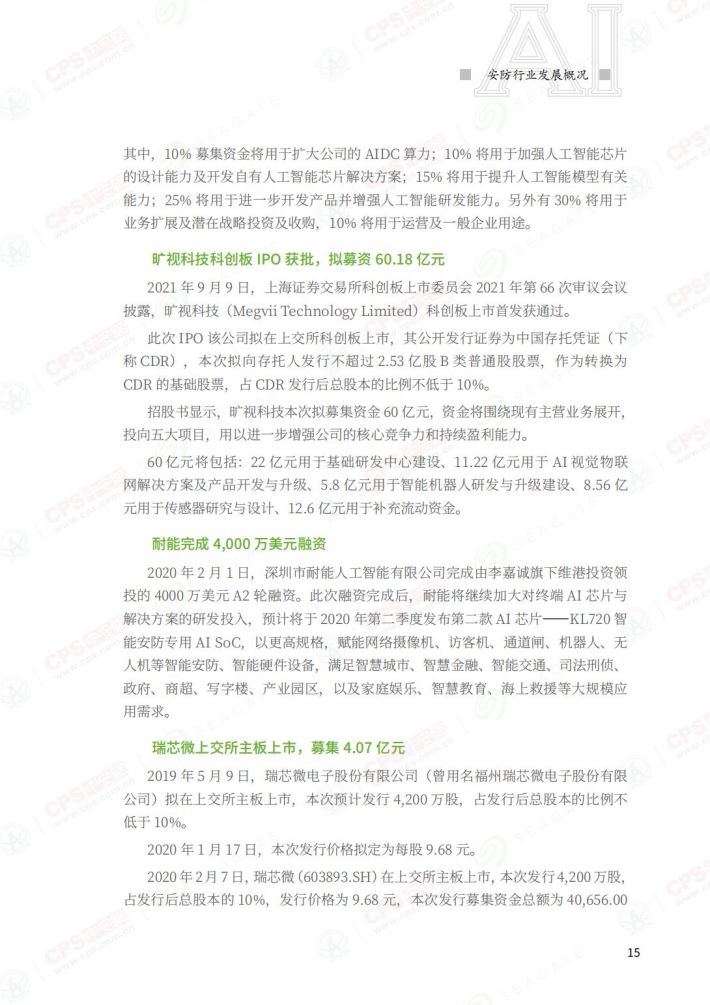 AI

安防行业发展概况

其中，10% 募集资金将用于扩大公司的 AIDC 算力；10% 将用于加强人工智能芯片的设计能力及开发自有人工智能芯片解决方案；15% 将用于提升人工智能模型有关能力；25% 将用于进一步开发产品并增强人工智能研发能力。另外有 30% 将用于业务扩展及潜在战略投资及收购，10% 将用于运营及一般企业用途。

旷视科技科创板 IPO 获批，拟募资 60.18 亿元

2021 年 9 月 9 日，上海证券交易所科创板上市委员会 2021 年第 66 次审议会议披露，旷视科技（Megvii Technology Limited）科创板上市首发获通过。

此次 IPO 该公司拟在上交所科创板上市，其公开发行证券为中国存托凭证（下称 CDR），本次拟向存托人发行不超过 2.53 亿股 B 类普通股股票，作为转换为 CDR 的基础股票，占 CDR 发行后总股本的比例不低于 10%。

招股书显示，旷视科技本次拟募集资金 60 亿元，资金将围绕现有主营业务展开，投向五大项目，用以进一步增强公司的核心竞争力和持续盈利能力。

60 亿元将包括：22 亿元用于基础研发中心建设、11.22 亿元用于 AI 视觉物联网解决方案及产品开发与升级、5.8 亿元用于智能机器人研发与升级建设、8.56 亿元用于传感器研究与设计、12.6 亿元用于补充流动资金。

耐能完成 4,000 万美元融资

2020 年 2 月 1 日，深圳市耐能人工智能有限公司完成由李嘉诚旗下维港投资领投的 4000 万美元 A2 轮融资。此次融资完成后，耐能将继续加大对终端 AI 芯片与解决方案的研发投入，预计将于 2020 年第二季度发布第二款 AI 芯片——KL720 智能安防专用 AI SoC，以更高规格，赋能网络摄像机、访客机、通道闸、机器人、无人机等智能安防、智能硬件设备，满足智慧城市、智慧金融、智能交通、司法刑侦、政府、商超、写字楼、产业园区，以及家庭娱乐、智慧教育、海上救援等大规模应用需求。

瑞芯微上交所主板上市，募集 4.07 亿元

2019 年 5 月 9 日，瑞芯微电子股份有限公司（曾用名福州瑞芯微电子股份有限公司）拟在上交所主板上市，本次预计发行 4,200 万股，占发行后总股本的比例不低于 10%。

2020 年 1 月 17 日，本次发行价格拟定为每股 9.68 元。

2020 年 2 月 7 日，瑞芯微（603893.SH）在上交所主板上市，本次发行 4,200 万股，占发行后总股本的 10%，发行价格为 9.68 元，本次发行募集资金总额为 40,656.00

15